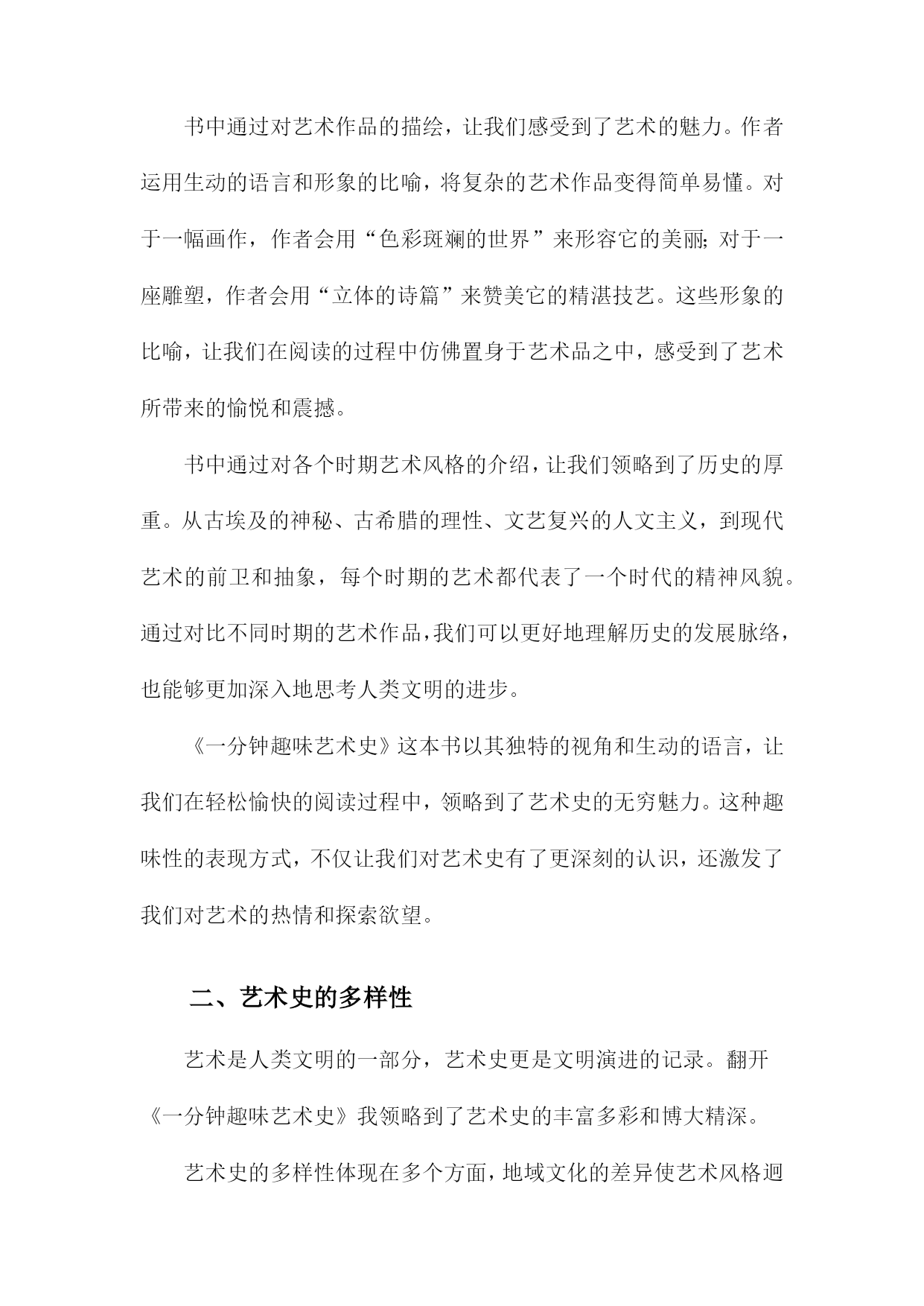 书中通过对艺术作品的描绘，让我们感受到了艺术的魅力。作者运用生动的语言和形象的比喻，将复杂的艺术作品变得简单易懂。对于一幅画作，作者会用“色彩斑斓的世界”来形容它的美丽;对于一座雕塑，作者会用“立体的诗篇”来赞美它的精湛技艺。这些形象的比喻，让我们在阅读的过程中仿佛置身于艺术品之中，感受到了艺术所带来的愉悦和震撼。

书中通过对各个时期艺术风格的介绍，让我们领略到了历史的厚重。从古埃及的神秘、古希腊的理性、文艺复兴的人文主义，到现代艺术的前卫和抽象，每个时期的艺术都代表了一个时代的精神风貌。通过对比不同时期的艺术作品，我们可以更好地理解历史的发展脉络，也能够更加深入地思考人类文明的进步。

《一分钟趣味艺术史》这本书以其独特的视角和生动的语言，让我们在轻松愉快的阅读过程中，领略到了艺术史的无穷魅力。这种趣味性的表现方式，不仅让我们对艺术史有了更深刻的认识，还激发了我们对艺术的热情和探索欲望。

二、艺术史的多样性

艺术是人类文明的一部分，艺术史更是文明演进的记录。翻开《一分钟趣味艺术史》我领略到了艺术史的丰富多彩和博大精深。

艺术史的多样性体现在多个方面，地域文化的差异使艺术风格迥